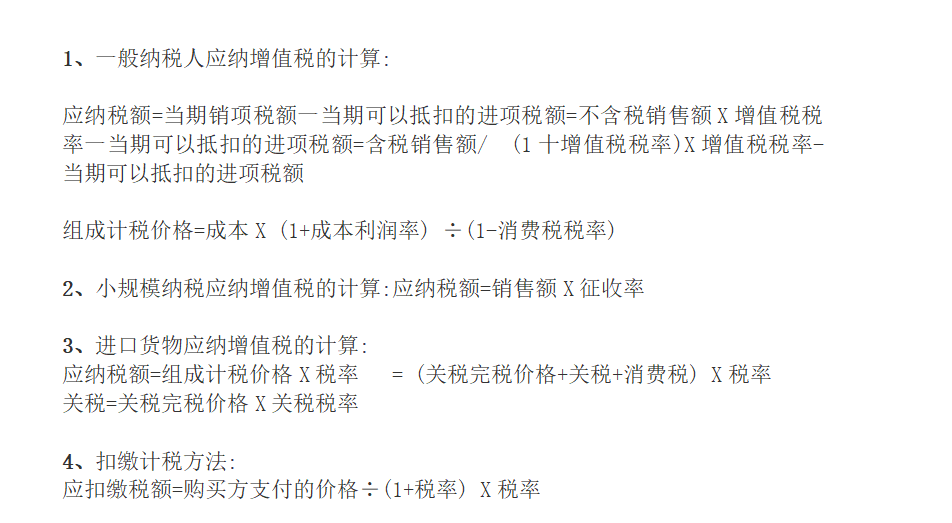 1、一般纳税人应纳增值税的计算:

应纳税额=当期销项税额一当期可以抵扣的进项税额=不含税销售额X增值税税率一当期可以抵扣的进项税额=含税销售额/ (1十增值税税率)X增值税税率-当期可以抵扣的进项税额

组成计税价格=成本X(1+成本利润率)÷(1-消费税税率)

2、小规模纳税应纳增值税的计算:应纳税额=销售额X征收率

3、进口货物应纳增值税的计算:
应纳税额=组成计税价格X税率 =(关税完税价格+关税+消费税)X税率
关税=关税完税价格X关税税率

4、扣缴计税方法:
应扣缴税额=购买方支付的价格÷(1+税率)X税率